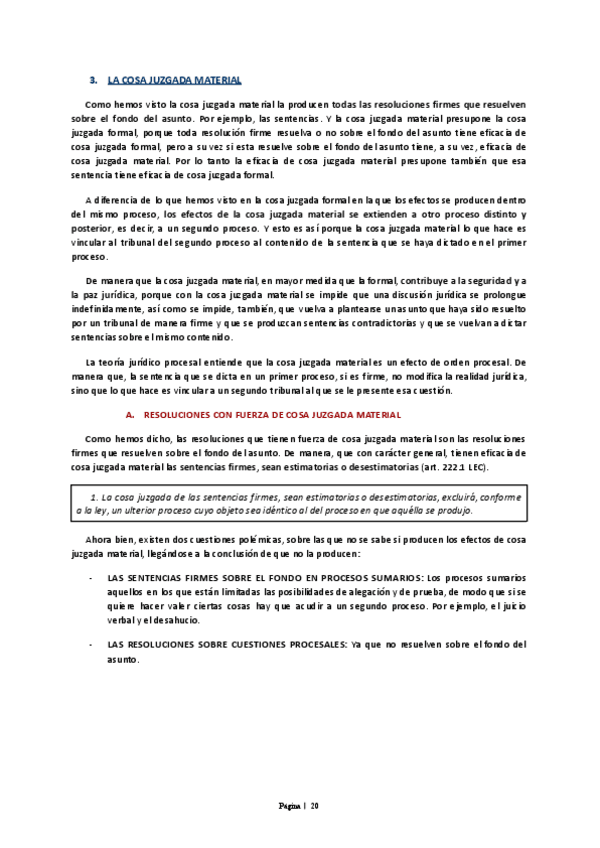 3. LA COSA JUZGADA MATERIAL

Como hemos visto la cosa juzgada material la producen todas las resoluciones firmes que resuelven sobre el fondo del asunto. Por ejemplo, las sentencias. Y la cosa juzgada material presupone la cosa juzgada formal, porque toda resolución firme resuelva o no sobre el fondo del asunto tiene eficacia de cosa juzgada formal, pero a su vez si esta resuelve sobre el fondo del asunto tiene, a su vez, eficacia de cosa juzgada material. Por lo tanto la eficacia de cosa juzgada material presupone también que esa sentencia tiene eficacia de cosa juzgada formal.

A diferencia de lo que hemos visto en la cosa juzgada formal en la que los efectos se producen dentro del mismo proceso, los efectos de la cosa juzgada material se extienden a otro proceso distinto y posterior, es decir, a un segundo proceso. Y esto es así porque la cosa juzgada material lo que hace es vincular al tribunal del segundo proceso al contenido de la sentencia que se haya dictado en el primer proceso.

De manera que la cosa juzgada material, en mayor medida que la formal, contribuye a la seguridad y a la paz jurídica, porque con la cosa juzgada material se impide que una discusión jurídica se prolongue indefinidamente, así como se impide, también, que vuelva a plantearse un asunto que haya sido resuelto por un tribunal de manera firme y que se produzcan sentencias contradictorias y que se vuelvan a dictar sentencias sobre el mismo contenido.

La teoría jurídico procesal entiende que la cosa juzgada material es un efecto de orden procesal. De manera que, la sentencia que se dicta en un primer proceso, si es firme, no modifica la realidad jurídica, sino que lo que hace es vincular a un segundo tribunal al que se le presente esa cuestión.

A. RESOLUCIONES CON FUERZA DE COSA JUZGADA MATERIAL

Como hemos dicho, las resoluciones que tienen fuerza de cosa juzgada material son las resoluciones firmes que resuelven sobre el fondo del asunto. De manera, que con carácter general, tienen eficacia de cosa juzgada material las sentencias firmes, sean estimatorias o desestimatorias (art. 222.1 LEC).

1. La cosa juzgada de las sentencias firmes, sean estimatorias o desestimatorias, excluirá, conforme a la ley, un ulterior proceso cuyo objeto sea idéntico al del proceso en que aquélla se produjo.

Ahora bien, existen dos cuestiones polémicas, sobre las que no se sabe si producen los efectos de cosa juzgada material, llegándose a la conclusión de que no la producen:

- LAS SENTENCIAS FIRMES SOBRE EL FONDO EN PROCESOS SUMARIOS: Los procesos sumarios aquellos en los que están limitadas las posibilidades de alegación y de prueba, de modo que si se quiere hacer valer ciertas cosas hay que acudir a un segundo proceso. Por ejemplo, el juicio verbal y el desahucio.

- LAS RESOLUCIONES SOBRE CUESTIONES PROCESALES: Ya que no resuelven sobre el fondo del asunto.

Página | 20